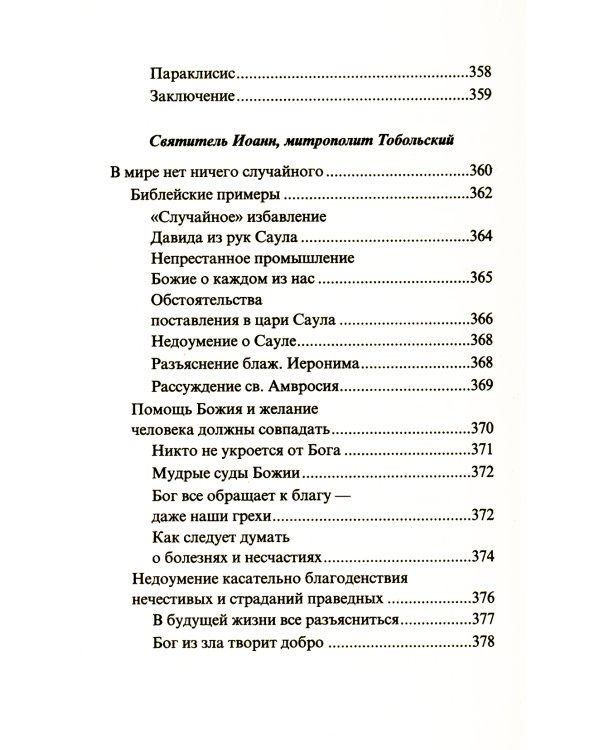 Параклисис 358
Заключение 359

Святитель Иоанн, митрополит Тобольский

В мире нет ничего случайного 360
Библейские примеры 362
«Случайное» избавление Давида из рук Саула 364
Непрестанное промышление Божие о каждом из нас 365
Обстоятельства поставления в цари Саула 366
Недоумение о Сауле 368
Разъяснение блаж. Иеронима 368
Рассуждение св. Амвросия 369
Помощь Божия и желание человека должны совпадать 370
Никто не укроется от Бога 371
Мудрые суды Божии 372
Бог все обращает к благу — даже наши грехи 372
Как следует думать о болезнях и несчастиях 374
Недоумение касательно благоденствия нечестивых и страданий праведных 376
В будущей жизни все разъясниться 377
Бог из зла творит добро 378